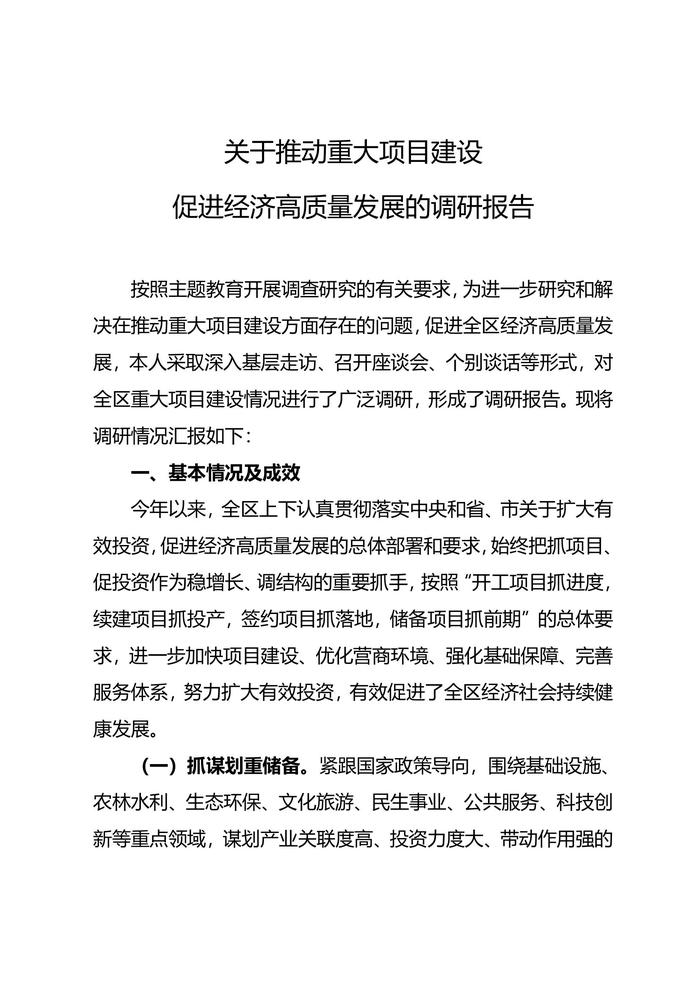 关于推动重大项目建设

促进经济高质量发展的调研报告

按照主题教育开展调查研究的有关要求，为进一步研究和解决在推动重大项目建设方面存在的问题，促进全区经济高质量发展，本人采取深入基层走访、召开座谈会、个别谈话等形式，对全区重大项目建设情况进行了广泛调研，形成了调研报告。现将调研情况汇报如下：

一、基本情况及成效

今年以来，全区上下认真贯彻落实中央和省、市关于扩大有效投资，促进经济高质量发展的总体部署和要求，始终把抓项目、促投资作为稳增长、调结构的重要抓手，按照“开工项目抓进度，续建项目抓投产，签约项目抓落地，储备项目抓前期”的总体要求，进一步加快项目建设、优化营商环境、强化基础保障、完善服务体系，努力扩大有效投资，有效促进了全区经济社会持续健康发展。

（一）抓谋划重储备。紧跟国家政策导向，围绕基础设施、农林水利、生态环保、文化旅游、民生事业、公共服务、科技创新等重点领域，谋划产业关联度高、投资力度大、带动作用强的